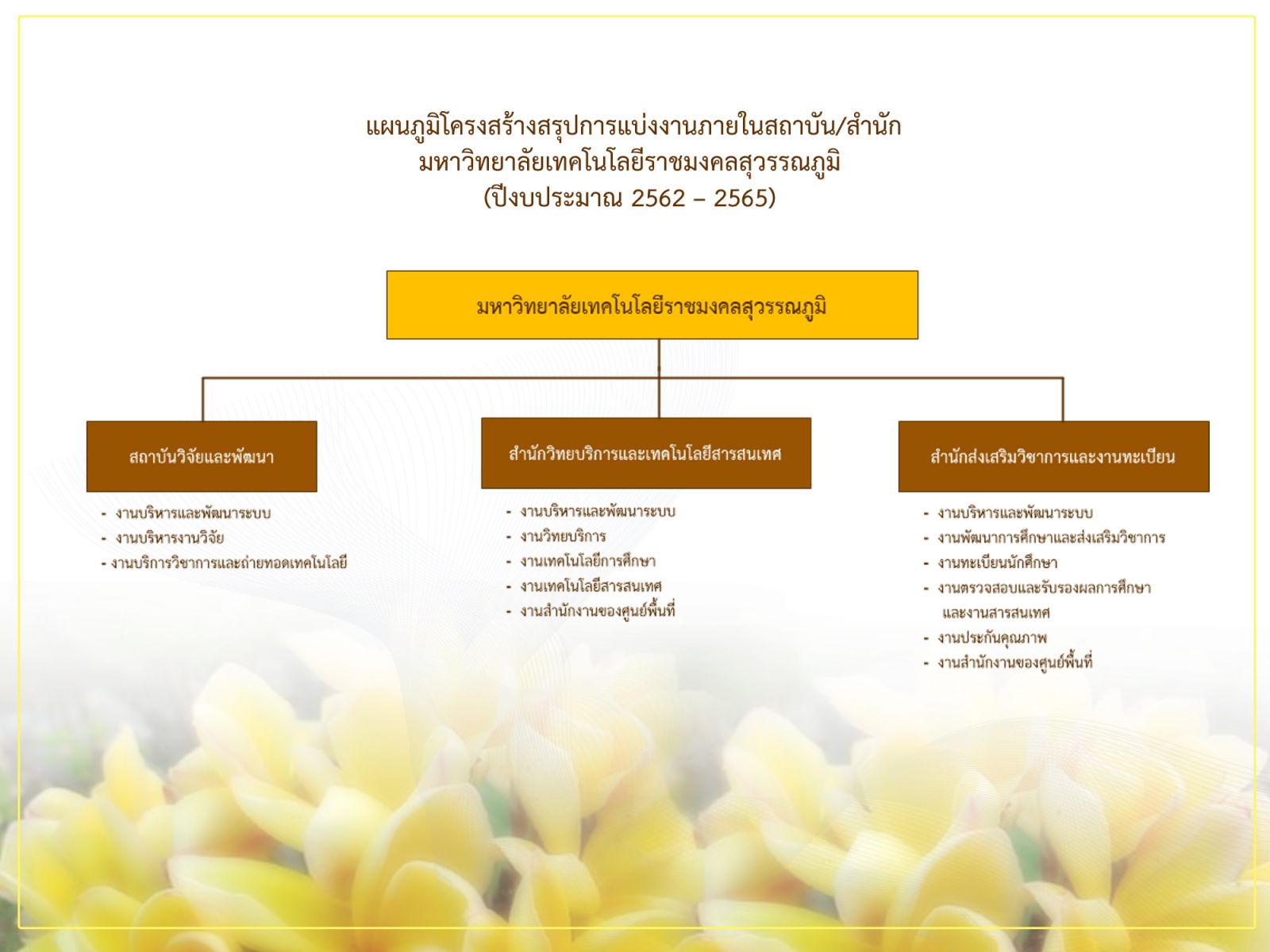 แผนภูมิโครงสร้างสรุปการแบ่งงานภายในสถาบัน/สำนัก
มหาวิทยาลัยเทคโนโลยีราชมงคลสุวรรณภูมิ
(ปีงบประมาณ 2562 – 2565)

มหาวิทยาลัยเทคโนโลยีราชมงคลสุวรรณภูมิ

สถาบันวิจัยและพัฒนา

- งานบริหารและพัฒนาระบบ
- งานบริหารงานวิจัย
- งานบริการวิชาการและถ่ายทอดเทคโนโลยี

สำนักวิทยบริการและเทคโนโลยีสารสนเทศ

- งานบริหารและพัฒนาระบบ
- งานวิทยบริการ
- งานเทคโนโลยีการศึกษา
- งานเทคโนโลยีสารสนเทศ
- งานสำนักงานของศูนย์พื้นที่

สำนักส่งเสริมวิชาการและงานทะเบียน

- งานบริหารและพัฒนาระบบ
- งานพัฒนาการศึกษาและส่งเสริมวิชาการ
- งานทะเบียนนักศึกษา
- งานตรวจสอบและรับรองผลการศึกษา และงานสารสนเทศ
- งานประกันคุณภาพ
- งานสำนักงานของศูนย์พื้นที่